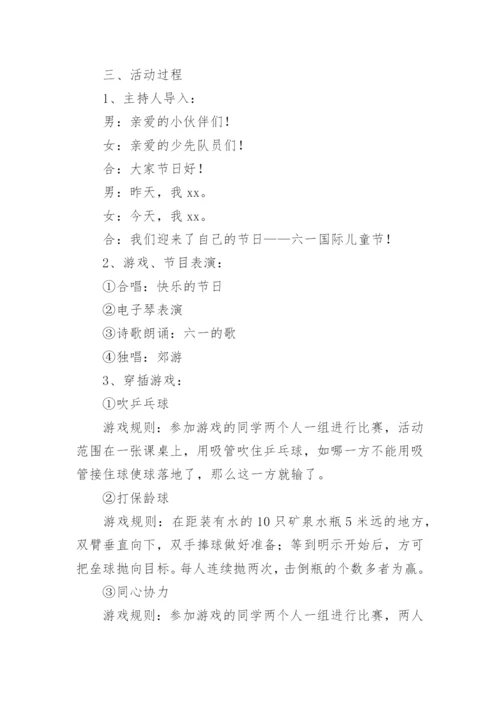 三、活动过程

1、主持人导入：

男：亲爱的小伙伴们！

女：亲爱的少先队员们！

合：大家节日好！

男：昨天，我 xx。

女：今天，我 xx。

合：我们迎来了自己的节日——六一国际儿童节！

2、游戏、节目表演：

①合唱：快乐的节日

②电子琴表演

③诗歌朗诵：六一的歌

④独唱：郊游

3、穿插游戏：

①吹乒乓球

游戏规则：参加游戏的同学两个人一组进行比赛，活动范围在一张课桌上，用吸管吹住乒乓球，如哪一方不能用吸管接住球使球落地了，那么这一方就输了。

②打保龄球

游戏规则：在距装有水的 10 只矿泉水瓶 5 米远的地方，双臂垂直向下，双手捧球做好准备；等到明示开始后，方可把垒球抛向目标。每人连续抛两次，击倒瓶的个数多者为赢。

③同心协力

游戏规则：参加游戏的同学两个人一组进行比赛，两人